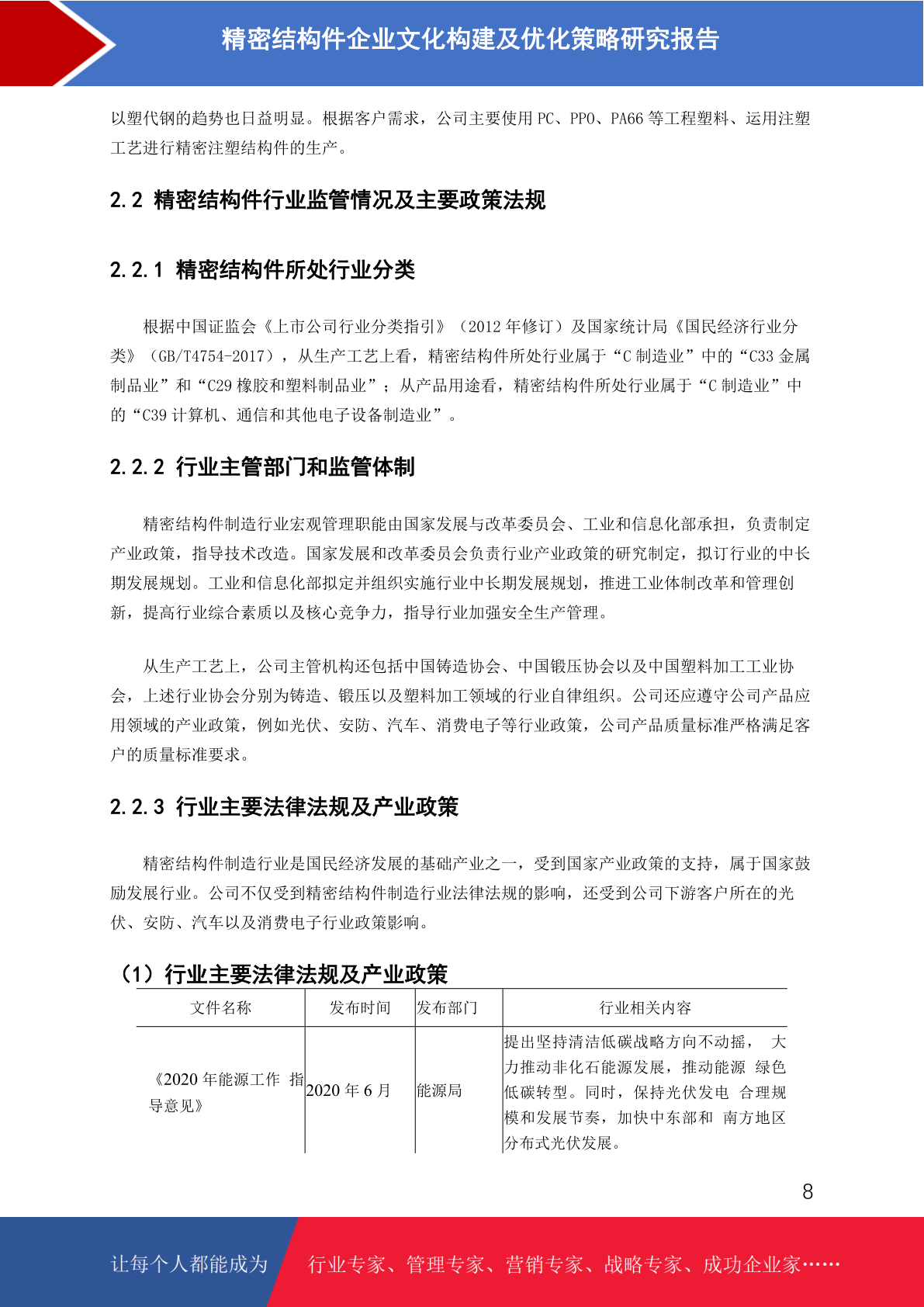 精密结构件企业文化构建及优化策略研究报告

以塑代钢的趋势也日益明显。根据客户需求，公司主要使用 PC、PPO、PA66 等工程塑料、运用注塑工艺进行精密注塑结构件的生产。

2.2 精密结构件行业监管情况及主要政策法规

2.2.1 精密结构件所处行业分类

根据中国证监会《上市公司行业分类指引》（2012 年修订）及国家统计局《国民经济行业分类》（GB/T4754-2017），从生产工艺上看，精密结构件所处行业属于“C 制造业”中的“C33 金属制品业”和“C29 橡胶和塑料制品业”；从产品用途看，精密结构件所处行业属于“C 制造业”中的“C39 计算机、通信和其他电子设备制造业”。

2.2.2 行业主管部门和监管体制

精密结构件制造行业宏观管理职能由国家发展与改革委员会、工业和信息化部承担，负责制定产业政策，指导技术改造。国家发展和改革委员会负责行业产业政策的研究制定，拟订行业的中长期发展规划。工业和信息化部拟定并组织实施行业中长期发展规划，推进工业体制改革和管理创新，提高行业综合素质以及核心竞争力，指导行业加强安全生产管理。

从生产工艺上，公司主管机构还包括中国铸造协会、中国锻压协会以及中国塑料加工工业协会，上述行业协会分别为铸造、锻压以及塑料加工领域的行业自律组织。公司还应遵守公司产品应用领域的产业政策，例如光伏、安防、汽车、消费电子等行业政策，公司产品质量标准严格满足客户的质量标准要求。

2.2.3 行业主要法律法规及产业政策

精密结构件制造行业是国民经济发展的基础产业之一，受到国家产业政策的支持，属于国家鼓励发展行业。公司不仅受到精密结构件制造行业法律法规的影响，还受到公司下游客户所在的光伏、安防、汽车以及消费电子行业政策影响。

（1）行业主要法律法规及产业政策

| 文件名称 | 发布时间 | 发布部门 | 行业相关内容 |
|---|---|---|---|
| 《2020 年能源工作 指导意见》 | 2020 年 6 月 | 能源局 | 提出坚持清洁低碳战略方向不动摇， 大力推动非化石能源发展，推动能源 绿色低碳转型。同时，保持光伏发电 合理规模和发展节奏，加快中东部和 南方地区分布式光伏发展。 |

8

让每个人都能成为 行业专家、管理专家、营销专家、战略专家、成功企业家……